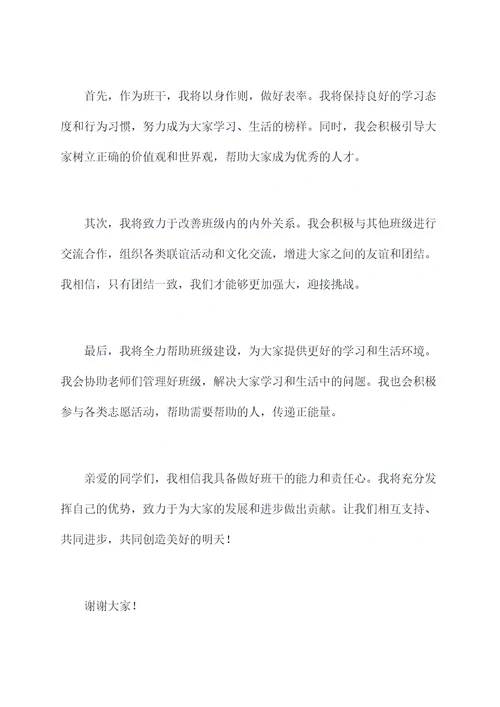 首先，作为班干，我将以身作则，做好表率。我将保持良好的学习态度和行为习惯，努力成为大家学习、生活的榜样。同时，我会积极引导大家树立正确的价值观和世界观，帮助大家成为优秀的人才。

其次，我将致力于改善班级内的内外关系。我会积极与其他班级进行交流合作，组织各类联谊活动和文化交流，增进大家之间的友谊和团结。我相信，只有团结一致，我们才能够更加强大，迎接挑战。

最后，我将全力帮助班级建设，为大家提供更好的学习和生活环境。我会协助老师们管理好班级，解决大家学习和生活中的问题。我也会积极参与各类志愿活动，帮助需要帮助的人，传递正能量。

亲爱的同学们，我相信我具备做好班干的能力和责任心。我将充分发挥自己的优势，致力于为大家的发展和进步做出贡献。让我们相互支持、共同进步，共同创造美好的明天！

谢谢大家！